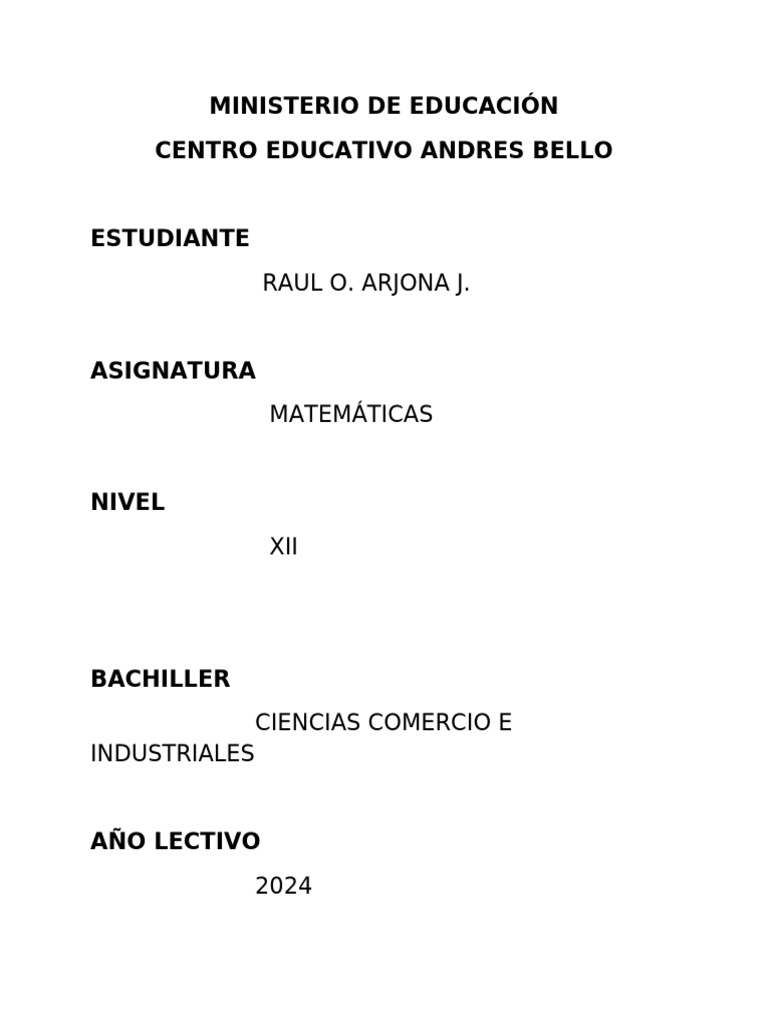 MINISTERIO DE EDUCACIÓN
CENTRO EDUCATIVO ANDRES BELLO

ESTUDIANTE

RAUL O. ARJONA J.

ASIGNATURA

MATEMÁTICAS

NIVEL

XII

BACHILLER

CIENCIAS COMERCIO E INDUSTRIALES

AÑO LECTIVO

2024